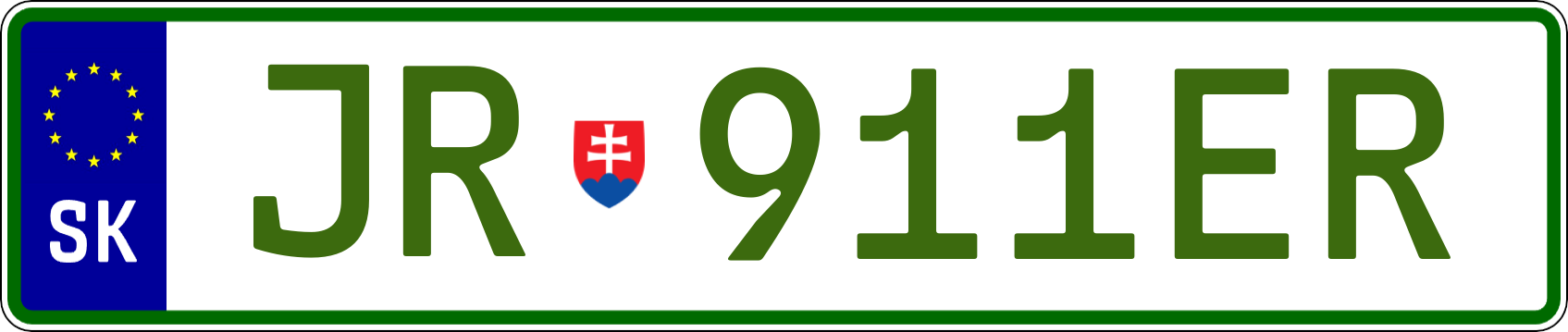 SK

JR 911ER